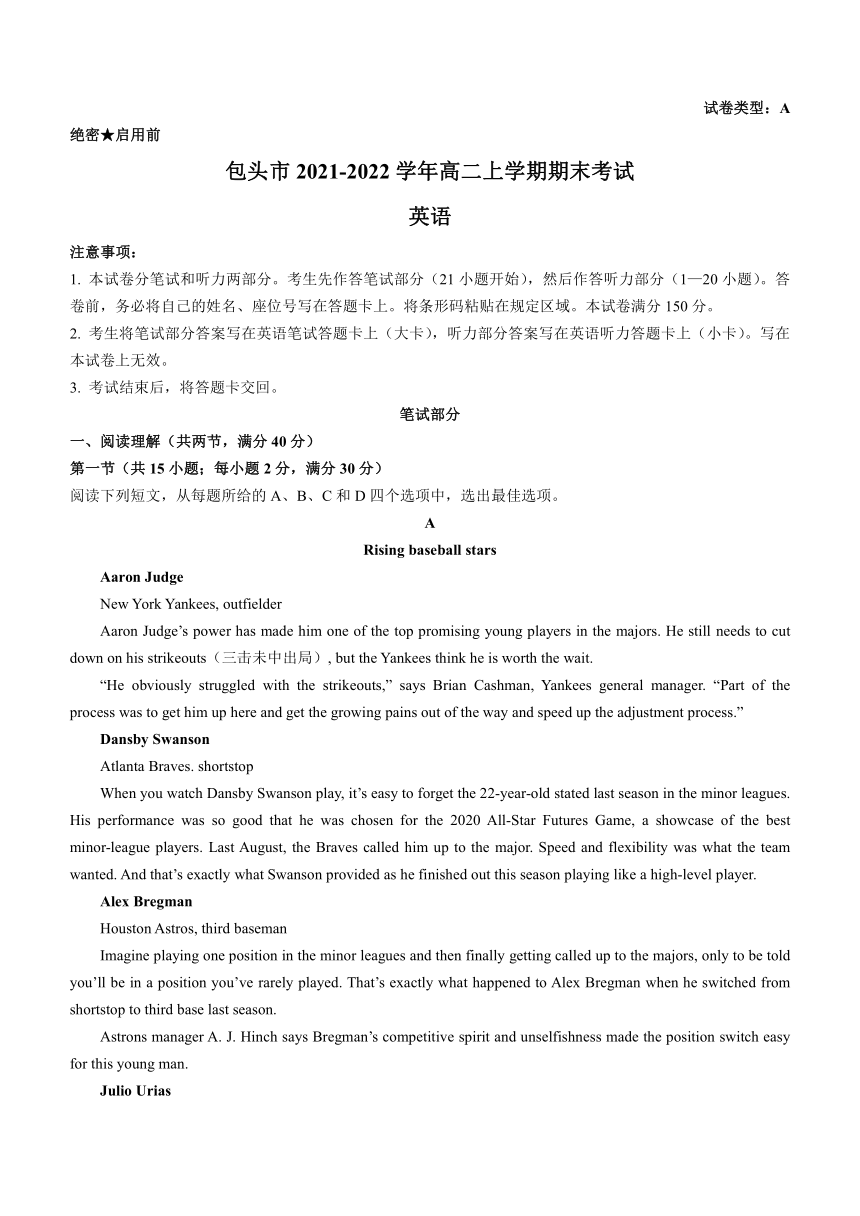 试卷类型：A

绝密★启用前

包头市 2021-2022 学年高二上学期期末考试

英语

注意事项：

1. 本试卷分笔试和听力两部分。考生先作答笔试部分（21 小题开始），然后作答听力部分（1—20 小题）。答卷前，务必将自己的姓名、座位号写在答题卡上。将条形码粘贴在规定区域。本试卷满分 150 分。

2. 考生将笔试部分答案写在英语笔试答题卡上（大卡），听力部分答案写在英语听力答题卡上（小卡）。写在本试卷上无效。

3. 考试结束后，将答题卡交回。

笔试部分

一、阅读理解（共两节，满分 40 分）

第一节（共 15 小题；每小题 2 分，满分 30 分）

阅读下列短文，从每题所给的 A、B、C 和 D 四个选项中，选出最佳选项。

A

Rising baseball stars

Aaron Judge

New York Yankees, outfielder

Aaron Judge's power has made him one of the top promising young players in the majors. He still needs to cut down on his strikeouts（三击未中出局）, but the Yankees think he is worth the wait.

"He obviously struggled with the strikeouts," says Brian Cashman, Yankees general manager. "Part of the process was to get him up here and get the growing pains out of the way and speed up the adjustment process."

Dansby Swanson

Atlanta Braves. shortstop

When you watch Dansby Swanson play, it's easy to forget the 22-year-old stated last season in the minor leagues. His performance was so good that he was chosen for the 2020 All-Star Futures Game, a showcase of the best minor-league players. Last August, the Braves called him up to the major. Speed and flexibility was what the team wanted. And that's exactly what Swanson provided as he finished out this season playing like a high-level player.

Alex Bregman

Houston Astros, third baseman

Imagine playing one position in the minor leagues and then finally getting called up to the majors, only to be told you'll be in a position you've rarely played. That's exactly what happened to Alex Bregman when he switched from shortstop to third base last season.

Astrons manager A. J. Hinch says Bregman's competitive spirit and unselfishness made the position switch easy for this young man.

Julio Urias